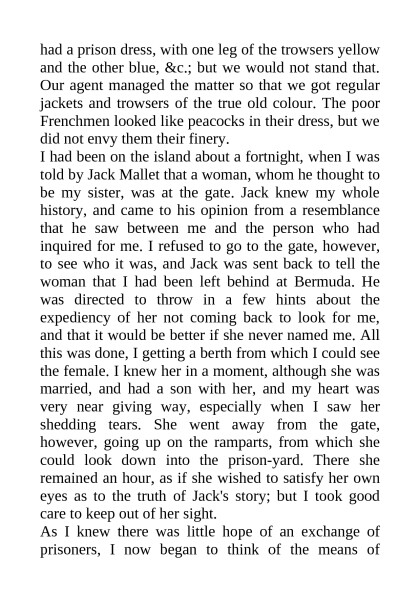 had a prison dress, with one leg of the trowsers yellow and the other blue, &c.; but we would not stand that. Our agent managed the matter so that we got regular jackets and trowsers of the true old colour. The poor Frenchmen looked like peacocks in their dress, but we did not envy them their finery.
I had been on the island about a fortnight, when I was told by Jack Mallet that a woman, whom he thought to be my sister, was at the gate. Jack knew my whole history, and came to his opinion from a resemblance that he saw between me and the person who had inquired for me. I refused to go to the gate, however, to see who it was, and Jack was sent back to tell the woman that I had been left behind at Bermuda. He was directed to throw in a few hints about the expediency of her not coming back to look for me, and that it would be better if she never named me. All this was done, I getting a berth from which I could see the female. I knew her in a moment, although she was married, and had a son with her, and my heart was very near giving way, especially when I saw her shedding tears. She went away from the gate, however, going up on the ramparts, from which she could look down into the prison-yard. There she remained an hour, as if she wished to satisfy her own eyes as to the truth of Jack's story; but I took good care to keep out of her sight.
As I knew there was little hope of an exchange of prisoners, I now began to think of the means of